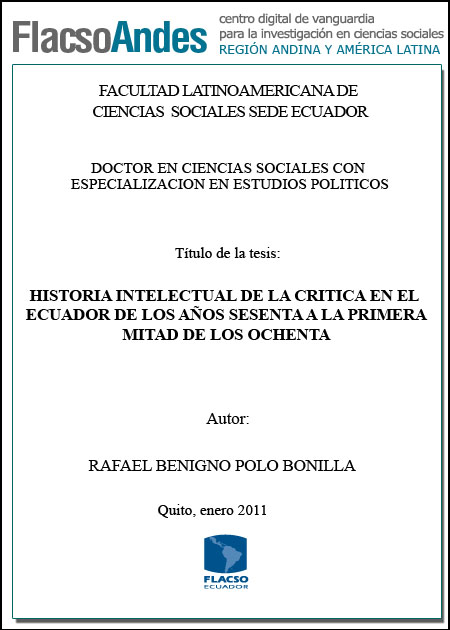 FlacsoAndes centro digital de vanguardia para la investigación en ciencias sociales REGIÓN ANDINA Y AMÉRICA LATINA

FACULTAD LATINOAMERICANA DE CIENCIAS SOCIALES SEDE ECUADOR

DOCTOR EN CIENCIAS SOCIALES CON ESPECIALIZACION EN ESTUDIOS POLITICOS

Título de la tesis:

HISTORIA INTELECTUAL DE LA CRITICA EN EL ECUADOR DE LOS AÑOS SESENTA A LA PRIMERA MITAD DE LOS OCHENTA

Autor:

RAFAEL BENIGNO POLO BONILLA

Quito, enero 2011

FLACSO ECUADOR